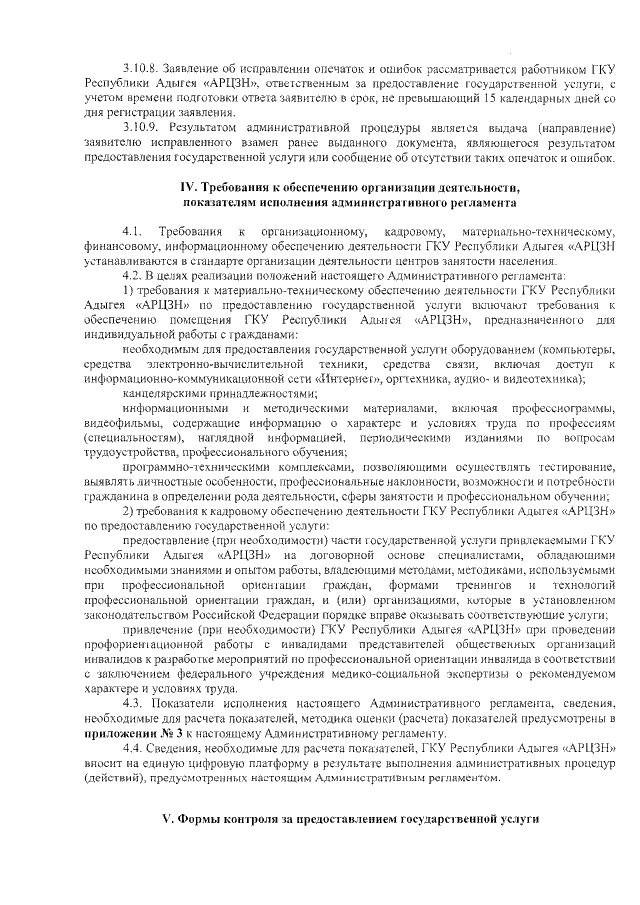 3.10.8. Заявление об исправлении опечаток и ошибок рассматривается работником ГКУ Республики Адыгея «АРЦЗН», ответственным за предоставление государственной услуги, с учетом времени подготовки ответа заявителю в срок, не превышающий 15 календарных дней со дня регистрации заявления.

3.10.9. Результатом административной процедуры является выдача (направление) заявителю исправленного взамен ранее выданного документа, являющегося результатом предоставления государственной услуги или сообщение об отсутствии таких опечаток и ошибок.

IV. Требования к обеспечению организации деятельности, показателям исполнения административного регламента

4.1. Требования к организационному, кадровому, материально-техническому, финансовому, информационному обеспечению деятельности ГКУ Республики Адыгея «АРЦЗН устанавливаются в стандарте организации деятельности центров занятости населения.

4.2. В целях реализации положений настоящего Административного регламента:

1) требования к материально-техническому обеспечению деятельности ГКУ Республики Адыгея «АРЦЗН» по предоставлению государственной услуги включают требования к обеспечению помещения ГКУ Республики Адыгея «АРЦЗН», предназначенного для индивидуальной работы с гражданами:

необходимым для предоставления государственной услуги оборудованием (компьютеры, средства электронно-вычислительной техники, средства связи, включая доступ к информационно-коммуникационной сети «Интернет», оргтехника, аудио- и видеотехника);

канцелярскими принадлежностями;

информационными и методическими материалами, включая профессиограммы, видеофильмы, содержащие информацию о характере и условиях труда по профессиям (специальностям), наглядной информацией, периодическими изданиями по вопросам трудоустройства, профессионального обучения;

программно-техническими комплексами, позволяющими осуществлять тестирование, выявлять личностные особенности, профессиональные наклонности, возможности и потребности гражданина в определении рода деятельности, сферы занятости и профессиональном обучении;

2) требования к кадровому обеспечению деятельности ГКУ Республики Адыгея «АРЦЗН» по предоставлению государственной услуги:

предоставление (при необходимости) части государственной услуги привлекаемыми ГКУ Республики Адыгея «АРЦЗН» на договорной основе специалистами, обладающими необходимыми знаниями и опытом работы, владеющими методами, методиками, используемыми при профессиональной ориентации граждан, формами тренингов и технологий профессиональной ориентации граждан, и (или) организациями, которые в установленном законодательством Российской Федерации порядке вправе оказывать соответствующие услуги;

привлечение (при необходимости) ГКУ Республики Адыгея «АРЦЗН» при проведении профориентационной работы с инвалидами представителей общественных организаций инвалидов к разработке мероприятий по профессиональной ориентации инвалида в соответствии с заключением федерального учреждения медико-социальной экспертизы о рекомендуемом характере и условиях труда.

4.3. Показатели исполнения настоящего Административного регламента, сведения, необходимые для расчета показателей, методика оценки (расчета) показателей предусмотрены в приложении № 3 к настоящему Административному регламенту.

4.4. Сведения, необходимые для расчета показателей, ГКУ Республики Адыгея «АРЦЗН» вносит на единую цифровую платформу в результате выполнения административных процедур (действий), предусмотренных настоящим Административным регламентом.

V. Формы контроля за предоставлением государственной услуги